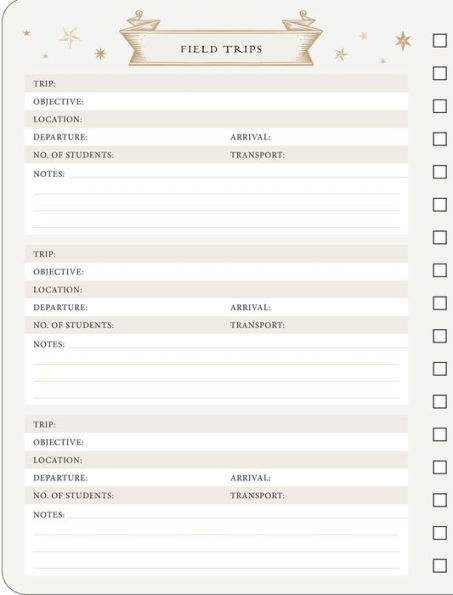 FIELD TRIPS

TRIP:
OBJECTIVE:
LOCATION:
DEPARTURE: ARRIVAL:
NO. OF STUDENTS: TRANSPORT:
NOTES:

TRIP:
OBJECTIVE:
LOCATION:
DEPARTURE: ARRIVAL:
NO. OF STUDENTS: TRANSPORT:
NOTES:

TRIP:
OBJECTIVE:
LOCATION:
DEPARTURE: ARRIVAL:
NO. OF STUDENTS: TRANSPORT:
NOTES: